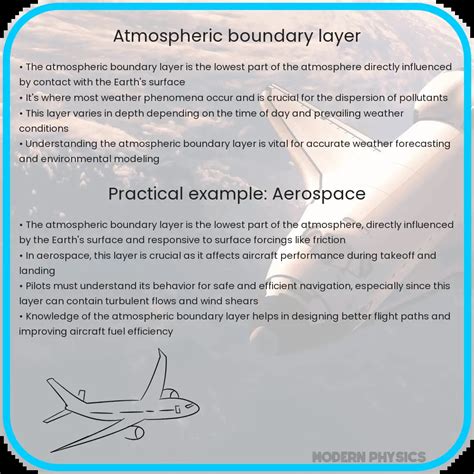 Atmospheric boundary layer

• The atmospheric boundary layer is the lowest part of the atmosphere directly influenced by contact with the Earth's surface
• It's where most weather phenomena occur and is crucial for the dispersion of pollutants
• This layer varies in depth depending on the time of day and prevailing weather conditions
• Understanding the atmospheric boundary layer is vital for accurate weather forecasting and environmental modeling

Practical example: Aerospace

• The atmospheric boundary layer is the lowest part of the atmosphere, directly influenced by the Earth's surface and responsive to surface forcings like friction
• In aerospace, this layer is crucial as it affects aircraft performance during takeoff and landing
• Pilots must understand its behavior for safe and efficient navigation, especially since this layer can contain turbulent flows and wind shears
• Knowledge of the atmospheric boundary layer helps in designing better flight paths and improving aircraft fuel efficiency

MODERN PHYSICS